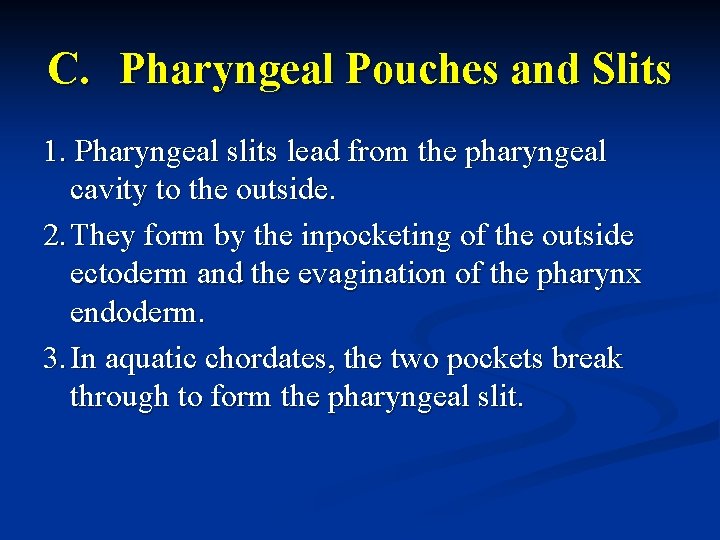 C. Pharyngeal Pouches and Slits

1. Pharyngeal slits lead from the pharyngeal cavity to the outside.

2. They form by the inpocketing of the outside ectoderm and the evagination of the pharynx endoderm.

3. In aquatic chordates, the two pockets break through to form the pharyngeal slit.